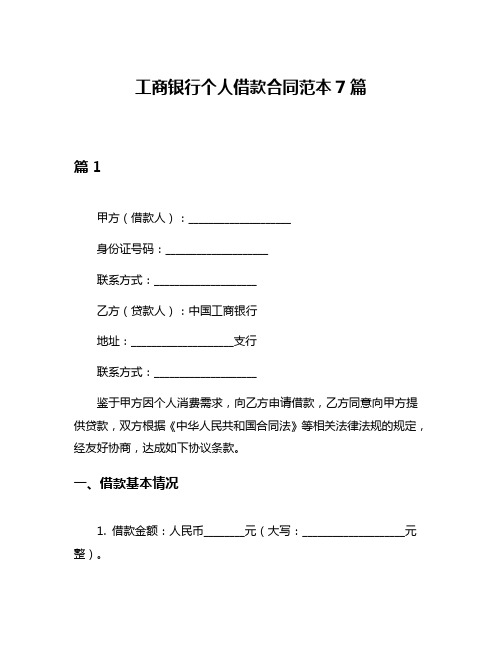 工商银行个人借款合同范本 7 篇

篇 1

甲方（借款人）：__________________

身份证号码：__________________

联系方式：__________________

乙方（贷款人）：中国工商银行

地址：__________________支行

联系方式：__________________

鉴于甲方因个人消费需求，向乙方申请借款，乙方同意向甲方提供贷款，双方根据《中华人民共和国合同法》等相关法律法规的规定，经友好协商，达成如下协议条款。

一、借款基本情况

1. 借款金额：人民币_______元（大写：__________________元整）。